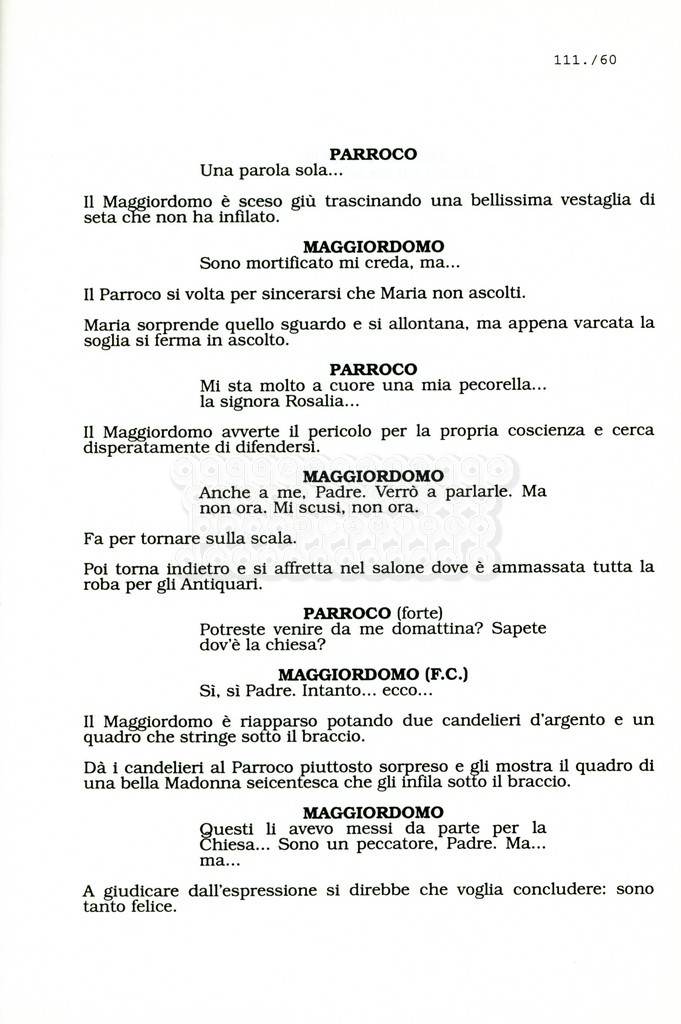 111./60

PARROCO
Una parola sola...

Il Maggiordomo è sceso giù trascinando una bellissima vestaglia di seta che non ha infilato.

MAGGIORDOMO
Sono mortificato mi creda, ma...

Il Parroco si volta per sincerarsi che Maria non ascolti.

Maria sorprende quello sguardo e si allontana, ma appena varcata la soglia si ferma in ascolto.

PARROCO
Mi sta molto a cuore una mia pecorella... la signora Rosalia...

Il Maggiordomo avverte il pericolo per la propria coscienza e cerca disperatamente di difendersi.

MAGGIORDOMO
Anche a me, Padre. Verrò a parlarle. Ma non ora. Mi scusi, non ora.

Fa per tornare sulla scala.

Poi torna indietro e si affretta nel salone dove è ammassata tutta la roba per gli Antiquari.

PARROCO (forte)
Potreste venire da me domattina? Sapete dov'è la chiesa?

MAGGIORDOMO (F.C.)
Sì, sì Padre. Intanto... ecco...

Il Maggiordomo è riapparso potando due candelieri d'argento e un quadro che stringe sotto il braccio.

Dà i candelieri al Parroco piuttosto sorpreso e gli mostra il quadro di una bella Madonna seicentesca che gli infila sotto il braccio.

MAGGIORDOMO
Questi li avevo messi da parte per la Chiesa... Sono un peccatore, Padre. Ma... ma...

A giudicare dall'espressione si direbbe che voglia concludere: sono tanto felice.